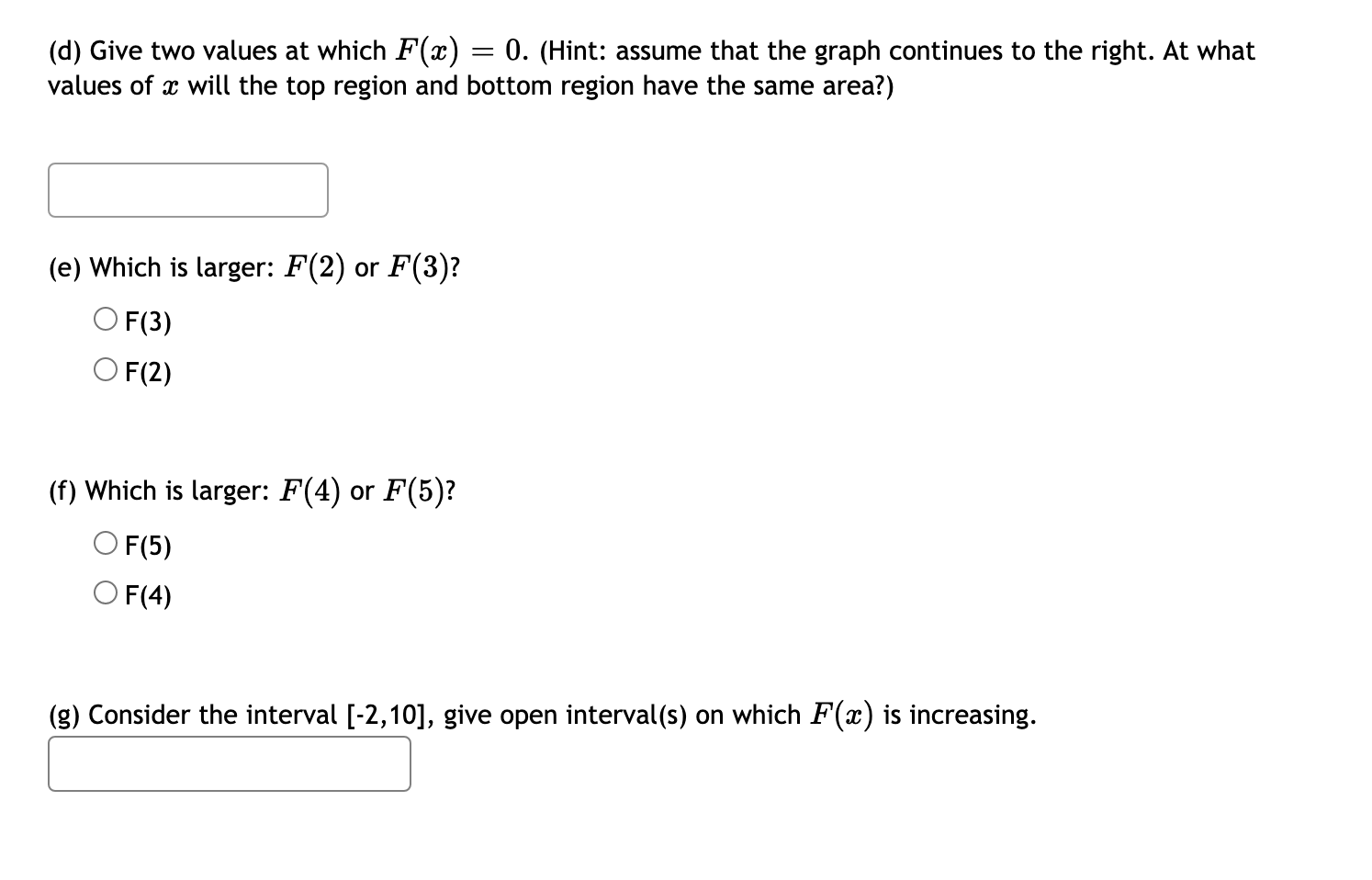 (d) Give two values at which $F(x) = 0$. (Hint: assume that the graph continues to the right. At what values of $x$ will the top region and bottom region have the same area?)

(e) Which is larger: $F(2)$ or $F(3)$?

F(3)

F(2)

(f) Which is larger: $F(4)$ or $F(5)$?

F(5)

F(4)

(g) Consider the interval [-2,10], give open interval(s) on which $F(x)$ is increasing.